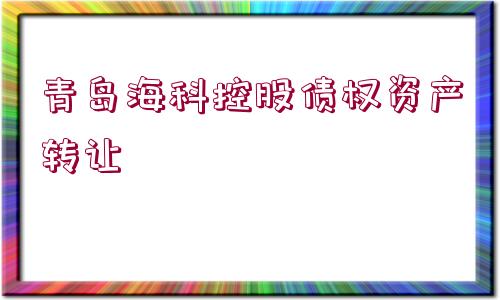 青岛海科控股债权资产转让